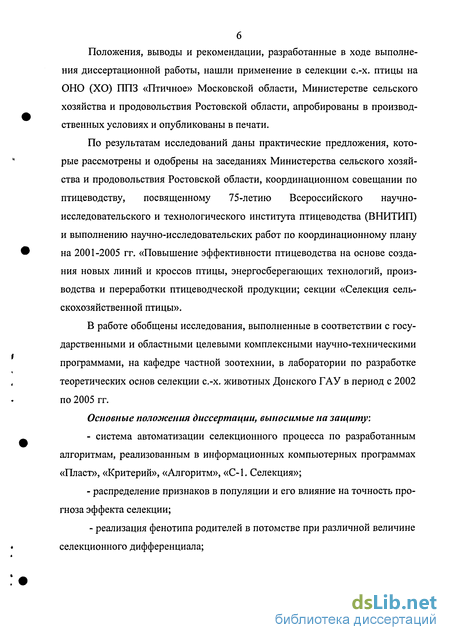 6

Положения, выводы и рекомендации, разработанные в ходе выполнения диссертационной работы, нашли применение в селекции с.-х. птицы на ОНО (ХО) ППЗ «Птичное» Московской области, Министерстве сельского хозяйства и продовольствия Ростовской области, апробированы в производственных условиях и опубликованы в печати.

По результатам исследований даны практические предложения, которые рассмотрены и одобрены на заседаниях Министерства сельского хозяйства и продовольствия Ростовской области, координационном совещании по птицеводству, посвященному 75-летию Всероссийского научно-исследовательского и технологического института птицеводства (ВНИТИП) и выполнению научно-исследовательских работ по координационному плану на 2001-2005 гг. «Повышение эффективности птицеводства на основе создания новых линий и кроссов птицы, энергосберегающих технологий, производства и переработки птицеводческой продукции; секции «Селекция сельскохозяйственной птицы».

В работе обобщены исследования, выполненные в соответствии с государственными и областными целевыми комплексными научно-техническими программами, на кафедре частной зоотехнии, в лаборатории по разработке теоретических основ селекции с.-х. животных Донского ГАУ в период с 2002 по 2005 гг.

Основные положения диссертации, выносимые на защиту:

- система автоматизации селекционного процесса по разработанным алгоритмам, реализованным в информационных компьютерных программах «Пласт», «Критерий», «Алгоритм», «С-1. Селекция»;

- распределение признаков в популяции и его влияние на точность прогноза эффекта селекции;

- реализация фенотипа родителей в потомстве при различной величине селекционного дифференциала;

dsLib.net
библиотека диссертаций